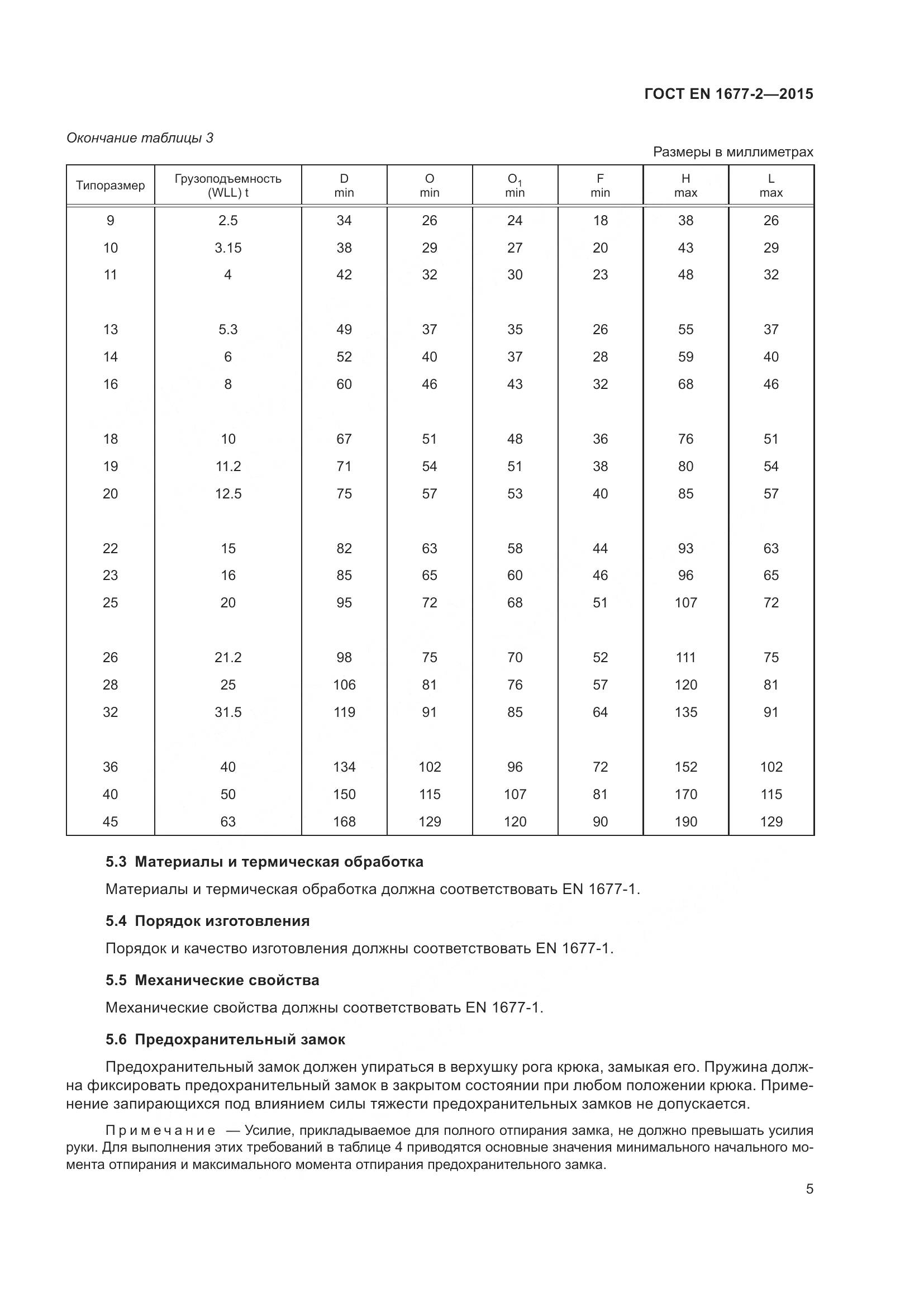 ГОСТ EN 1677-2—2015

Окончание таблицы 3

Размеры в миллиметрах

| Типоразмер | Грузоподъемность (WLL) t | D min | O min | $O_1$ min | F min | H max | L max |
|---|---|---|---|---|---|---|---|
| 9 | 2.5 | 34 | 26 | 24 | 18 | 38 | 26 |
| 10 | 3.15 | 38 | 29 | 27 | 20 | 43 | 29 |
| 11 | 4 | 42 | 32 | 30 | 23 | 48 | 32 |
| 13 | 5.3 | 49 | 37 | 35 | 26 | 55 | 37 |
| 14 | 6 | 52 | 40 | 37 | 28 | 59 | 40 |
| 16 | 8 | 60 | 46 | 43 | 32 | 68 | 46 |
| 18 | 10 | 67 | 51 | 48 | 36 | 76 | 51 |
| 19 | 11.2 | 71 | 54 | 51 | 38 | 80 | 54 |
| 20 | 12.5 | 75 | 57 | 53 | 40 | 85 | 57 |
| 22 | 15 | 82 | 63 | 58 | 44 | 93 | 63 |
| 23 | 16 | 85 | 65 | 60 | 46 | 96 | 65 |
| 25 | 20 | 95 | 72 | 68 | 51 | 107 | 72 |
| 26 | 21.2 | 98 | 75 | 70 | 52 | 111 | 75 |
| 28 | 25 | 106 | 81 | 76 | 57 | 120 | 81 |
| 32 | 31.5 | 119 | 91 | 85 | 64 | 135 | 91 |
| 36 | 40 | 134 | 102 | 96 | 72 | 152 | 102 |
| 40 | 50 | 150 | 115 | 107 | 81 | 170 | 115 |
| 45 | 63 | 168 | 129 | 120 | 90 | 190 | 129 |

5.3 Материалы и термическая обработка

Материалы и термическая обработка должна соответствовать EN 1677-1.

5.4 Порядок изготовления

Порядок и качество изготовления должны соответствовать EN 1677-1.

5.5 Механические свойства

Механические свойства должны соответствовать EN 1677-1.

5.6 Предохранительный замок

Предохранительный замок должен упираться в верхушку рога крюка, замыкая его. Пружина должна фиксировать предохранительный замок в закрытом состоянии при любом положении крюка. Применение запирающихся под влиянием силы тяжести предохранительных замков не допускается.

Примечание — Усилие, прикладываемое для полного отпирания замка, не должно превышать усилия руки. Для выполнения этих требований в таблице 4 приводятся основные значения минимального начального момента отпирания и максимального момента отпирания предохранительного замка.

5